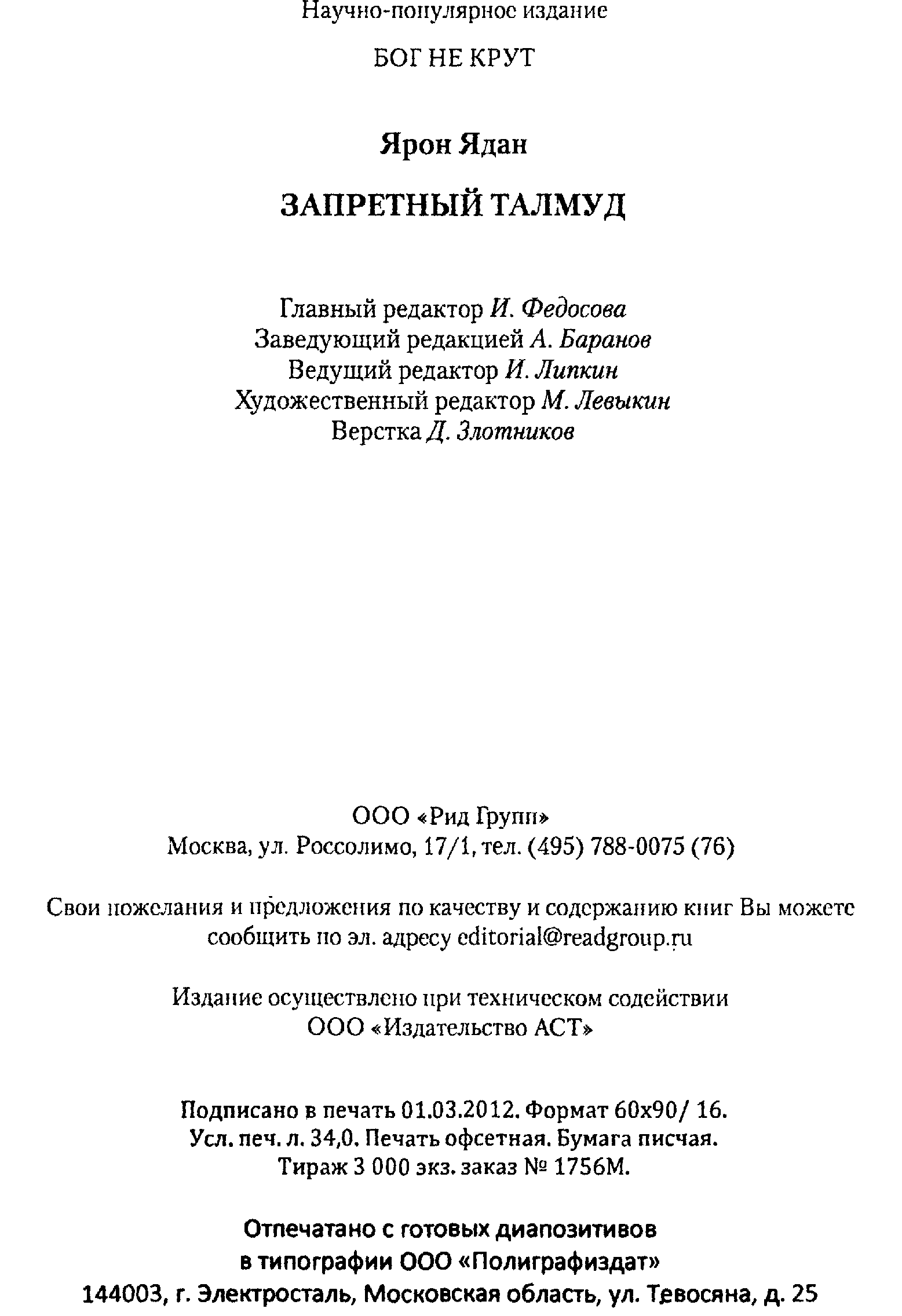 Научно-популярное издание

БОГ НЕ КРУТ

Ярон Ядан

ЗАПРЕТНЫЙ ТАЛМУД

Главный редактор И. Федосова
Заведующий редакцией А. Баранов
Ведущий редактор И. Липкин
Художественный редактор М. Левыкин
Верстка Д. Злотников

ООО «Рид Групп»
Москва, ул. Россолимо, 17/1, тел. (495) 788-0075 (76)

Свои пожелания и предложения по качеству и содержанию книг Вы можете сообщить по эл. адресу editorial@readgroup.ru

Издание осуществлено при техническом содействии
ООО «Издательство АСТ»

Подписано в печать 01.03.2012. Формат 60x90/ 16.
Усл. печ. л. 34,0. Печать офсетная. Бумага писчая.
Тираж 3 000 экз. заказ № 1756М.

Отпечатано с готовых диапозитивов
в типографии ООО «Полиграфиздат»
144003, г. Электросталь, Московская область, ул. Тевосяна, д. 25